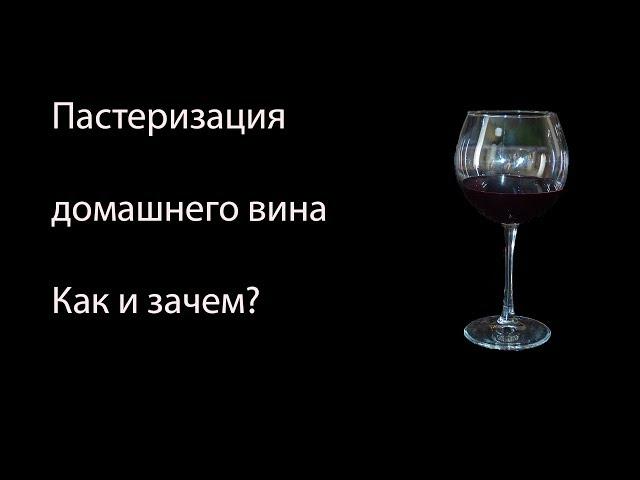 Пастеризация

домашнего вина

Как и зачем?